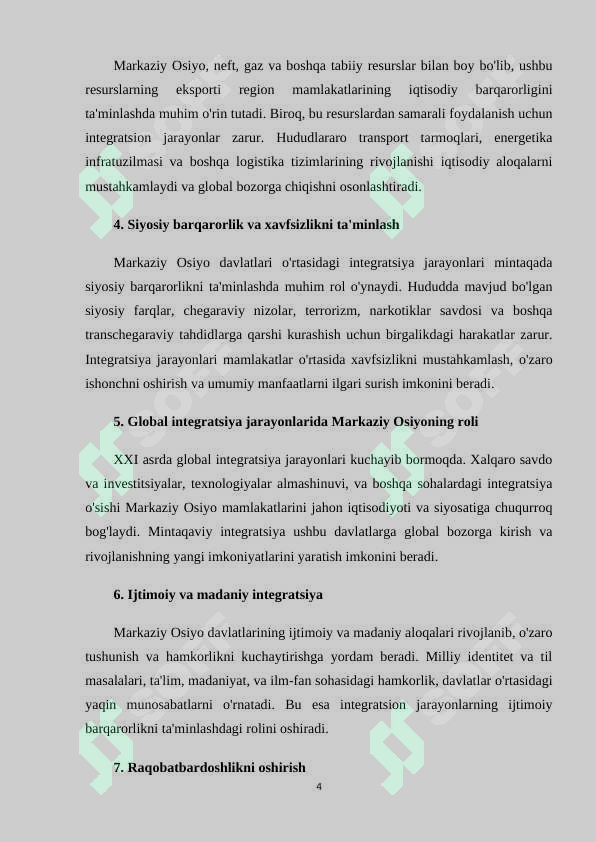 Markaziy Osiyo, neft, gaz va boshqa tabiiy resurslar bilan boy bo'lib, ushbu resurslarning eksporti region mamlakatlarining iqtisodiy barqarorligini ta'minlashda muhim o'rin tutadi. Biroq, bu resurslardan samarali foydalanish uchun integratsion jarayonlar zarur. Hududlararo transport tarmoqlari, energetika infratuzilmasi va boshqa logistika tizimlarining rivojlanishi iqtisodiy aloqalarni mustahkamlaydi va global bozorga chiqishni osonlashtiradi.

4. Siyosiy barqarorlik va xavfsizlikni ta'minlash

Markaziy Osiyo davlatlari o'rtasidagi integratsiya jarayonlari mintaqada siyosiy barqarorlikni ta'minlashda muhim rol o'ynaydi. Hududda mavjud bo'lgan siyosiy farqlar, chegaraviy nizolar, terrorizm, narkotiklar savdosi va boshqa transchegaraviy tahdidlarga qarshi kurashish uchun birgalikdagi harakatlar zarur. Integratsiya jarayonlari mamlakatlar o'rtasida xavfsizlikni mustahkamlash, o'zaro ishonchni oshirish va umumiy manfaatlarni ilgari surish imkonini beradi.

5. Global integratsiya jarayonlarida Markaziy Osiyoning roli

XXI asrda global integratsiya jarayonlari kuchayib bormoqda. Xalqaro savdo va investitsiyalar, texnologiyalar almashinuvi, va boshqa sohalardagi integratsiya o'sishi Markaziy Osiyo mamlakatlarini jahon iqtisodiyoti va siyosatiga chuqurroq bog'laydi. Mintaqaviy integratsiya ushbu davlatlarga global bozorga kirish va rivojlanishning yangi imkoniyatlarini yaratish imkonini beradi.

6. Ijtimoiy va madaniy integratsiya

Markaziy Osiyo davlatlarining ijtimoiy va madaniy aloqalari rivojlanib, o'zaro tushunish va hamkorlikni kuchaytirishga yordam beradi. Milliy identitet va til masalalari, ta'lim, madaniyat, va ilm-fan sohasidagi hamkorlik, davlatlar o'rtasidagi yaqin munosabatlarni o'rnatadi. Bu esa integratsion jarayonlarning ijtimoiy barqarorlikni ta'minlashdagi rolini oshiradi.

7. Raqobatbardoshlikni oshirish

4